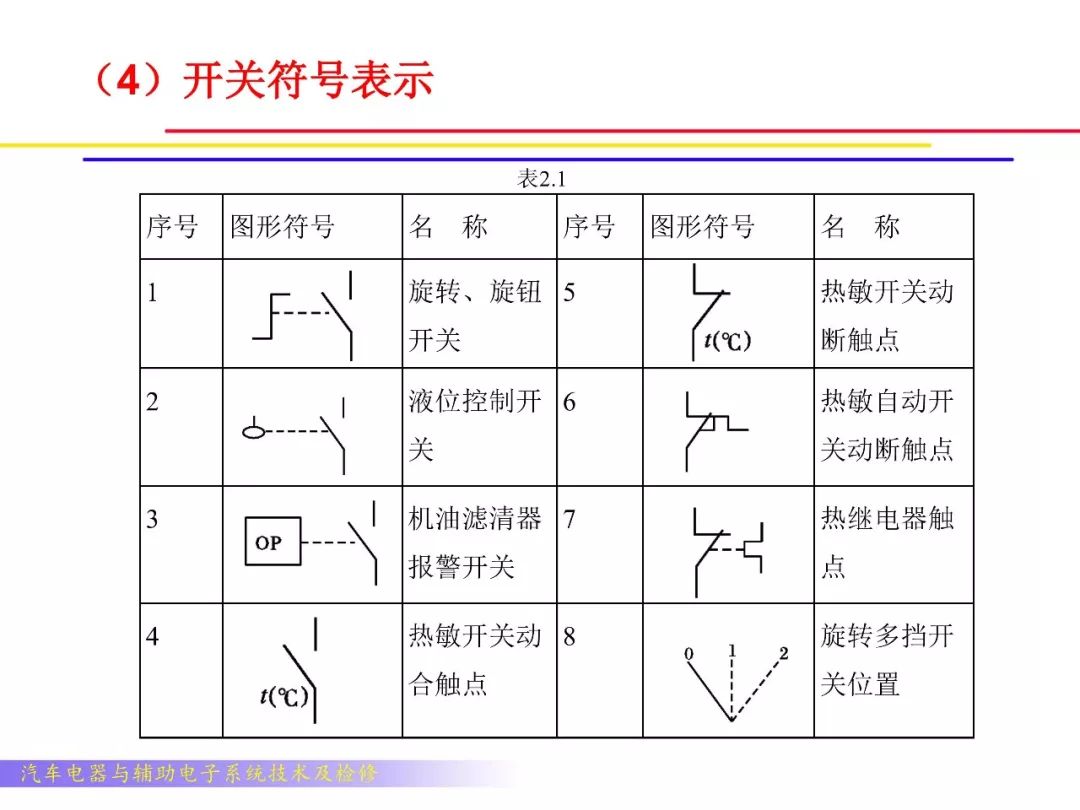 （4）开关符号表示

表2.1

| 序号 | 图形符号 | 名　称 | 序号 | 图形符号 | 名　称 |
|---|---|---|---|---|---|
| 1 |  | 旋转、旋钮开关 | 5 | $t$(℃) | 热敏开关动断触点 |
| 2 |  | 液位控制开关 | 6 |  | 热敏自动开关动断触点 |
| 3 | OP | 机油滤清器报警开关 | 7 |  | 热继电器触点 |
| 4 | $t$(℃) | 热敏开关动合触点 | 8 | 0 1 2 | 旋转多挡开关位置 |

汽车电器与辅助电子系统技术及检修